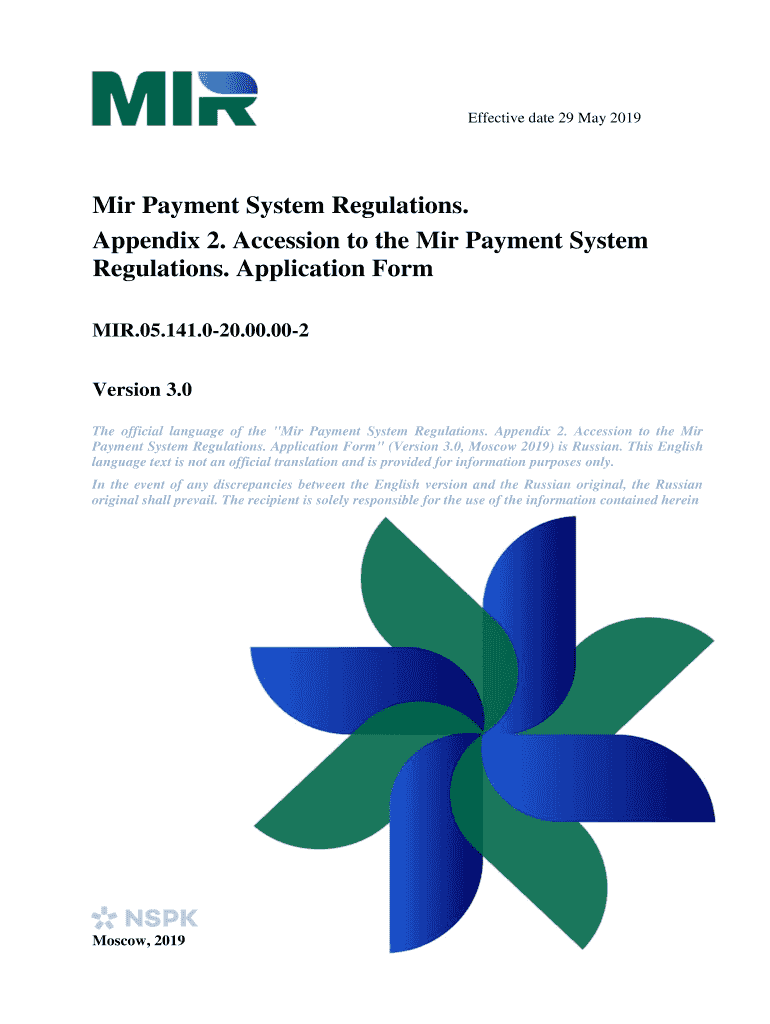 MIR

Effective date 29 May 2019

Mir Payment System Regulations.
Appendix 2. Accession to the Mir Payment System Regulations. Application Form

MIR.05.141.0-20.00.00-2

Version 3.0

The official language of the "Mir Payment System Regulations. Appendix 2. Accession to the Mir Payment System Regulations. Application Form" (Version 3.0, Moscow 2019) is Russian. This English language text is not an official translation and is provided for information purposes only.

In the event of any discrepancies between the English version and the Russian original, the Russian original shall prevail. The recipient is solely responsible for the use of the information contained herein

NSPK

Moscow, 2019